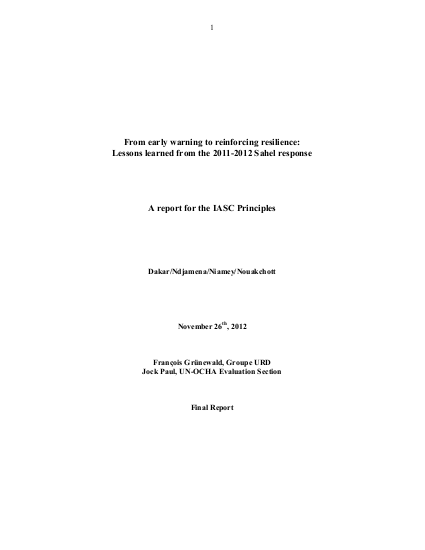 1

From early warning to reinforcing resilience:
Lessons learned from the 2011-2012 Sahel response

A report for the IASC Principles

Dakar/Ndjamena/Niamey/Nouakchott

November 26$^{th}$, 2012

François Grünewald, Groupe URD
Jock Paul, UN-OCHA Evaluation Section

Final Report